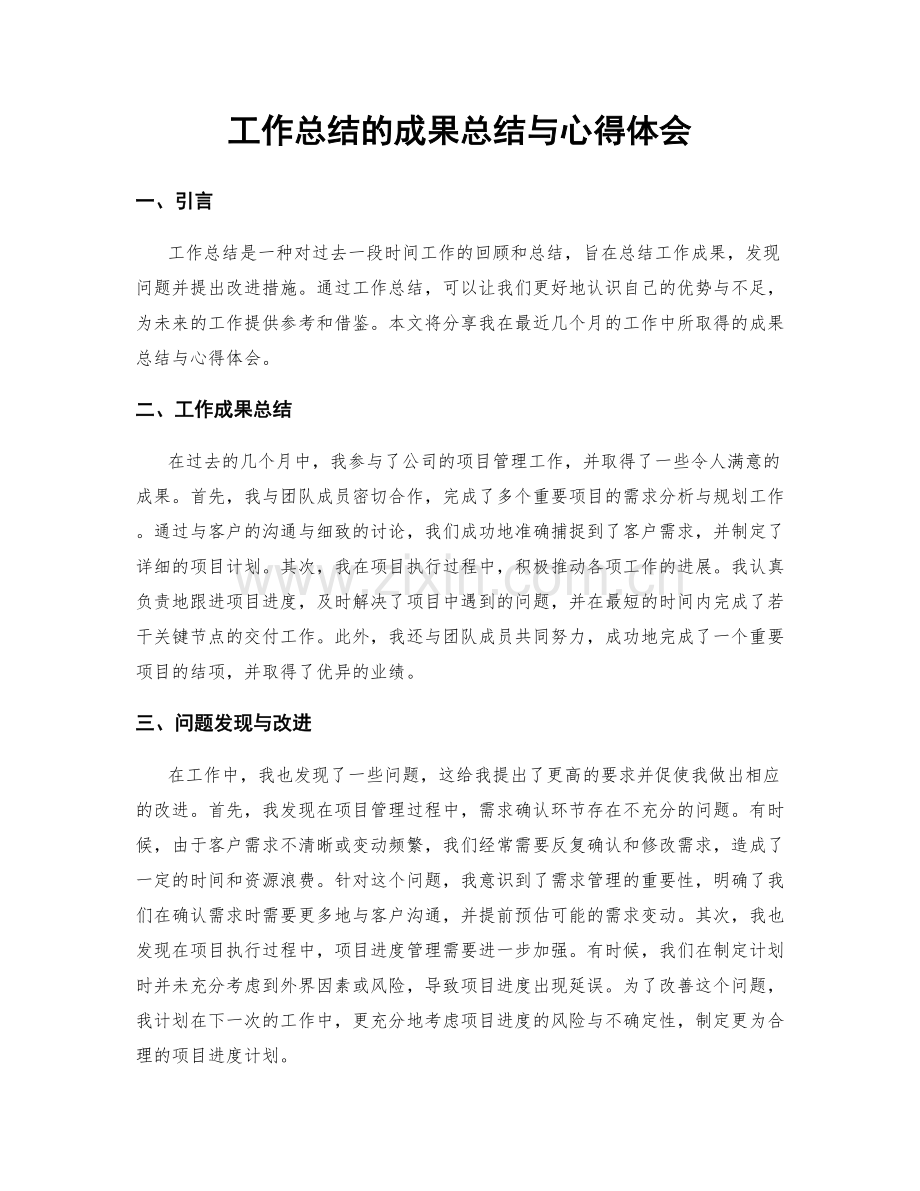 工作总结的成果总结与心得体会

一、引言

工作总结是一种对过去一段时间工作的回顾和总结，旨在总结工作成果，发现问题并提出改进措施。通过工作总结，可以让我们更好地认识自己的优势与不足，为未来的工作提供参考和借鉴。本文将分享我在最近几个月的工作中所取得的成果总结与心得体会。

二、工作成果总结

在过去的几个月中，我参与了公司的项目管理工作，并取得了一些令人满意的成果。首先，我与团队成员密切合作，完成了多个重要项目的需求分析与规划工作。通过与客户的沟通与细致的讨论，我们成功地准确捕捉到了客户需求，并制定了详细的项目计划。其次，我在项目执行过程中，积极推动各项工作的进展。我认真负责地跟进项目进度，及时解决了项目中遇到的问题，并在最短的时间内完成了若干关键节点的交付工作。此外，我还与团队成员共同努力，成功地完成了一个重要项目的结项，并取得了优异的业绩。

三、问题发现与改进

在工作中，我也发现了一些问题，这给我提出了更高的要求并促使我做出相应的改进。首先，我发现在项目管理过程中，需求确认环节存在不充分的问题。有时候，由于客户需求不清晰或变动频繁，我们经常需要反复确认和修改需求，造成了一定的时间和资源浪费。针对这个问题，我意识到了需求管理的重要性，明确了我们在确认需求时需要更多地与客户沟通，并提前预估可能的需求变动。其次，我也发现在项目执行过程中，项目进度管理需要进一步加强。有时候，我们在制定计划时并未充分考虑到外界因素或风险，导致项目进度出现延误。为了改善这个问题，我计划在下一次的工作中，更充分地考虑项目进度的风险与不确定性，制定更为合理的项目进度计划。

www.zixin.com.cn